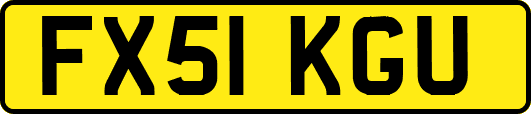 FX51 KGU